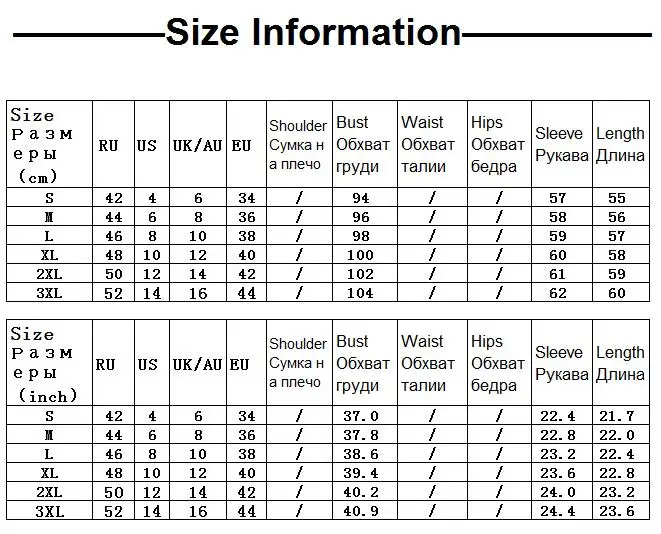 Size Information

| Size Размеры (cm) | RU | US | UK/AU | EU | Shoulder Сумка на плечо | Bust Обхват груди | Waist Обхват талии | Hips Обхват бедра | Sleeve Рукава | Length Длина |
|---|---|---|---|---|---|---|---|---|---|---|
| S | 42 | 4 | 6 | 34 | / | 94 | / | / | 57 | 55 |
| M | 44 | 6 | 8 | 36 | / | 96 | / | / | 58 | 56 |
| L | 46 | 8 | 10 | 38 | / | 98 | / | / | 59 | 57 |
| XL | 48 | 10 | 12 | 40 | / | 100 | / | / | 60 | 58 |
| 2XL | 50 | 12 | 14 | 42 | / | 102 | / | / | 61 | 59 |
| 3XL | 52 | 14 | 16 | 44 | / | 104 | / | / | 62 | 60 |

| Size Размеры (inch) | RU | US | UK/AU | EU | Shoulder Сумка на плечо | Bust Обхват груди | Waist Обхват талии | Hips Обхват бедра | Sleeve Рукава | Length Длина |
|---|---|---|---|---|---|---|---|---|---|---|
| S | 42 | 4 | 6 | 34 | / | 37.0 | / | / | 22.4 | 21.7 |
| M | 44 | 6 | 8 | 36 | / | 37.8 | / | / | 22.8 | 22.0 |
| L | 46 | 8 | 10 | 38 | / | 38.6 | / | / | 23.2 | 22.4 |
| XL | 48 | 10 | 12 | 40 | / | 39.4 | / | / | 23.6 | 22.8 |
| 2XL | 50 | 12 | 14 | 42 | / | 40.2 | / | / | 24.0 | 23.2 |
| 3XL | 52 | 14 | 16 | 44 | / | 40.9 | / | / | 24.4 | 23.6 |